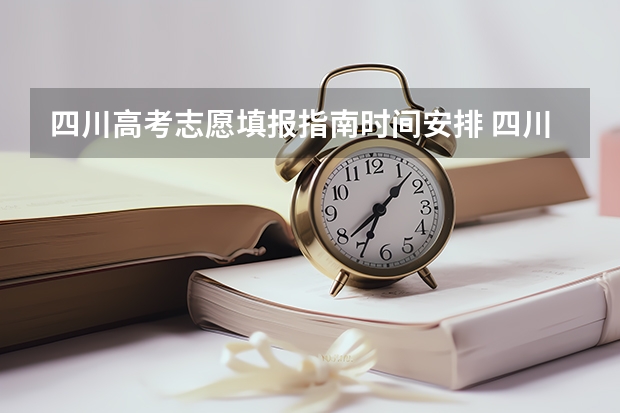 四川高考志愿填报指南时间安排 四川

12
1
2
3
4
5
6
7
8
9
10
11